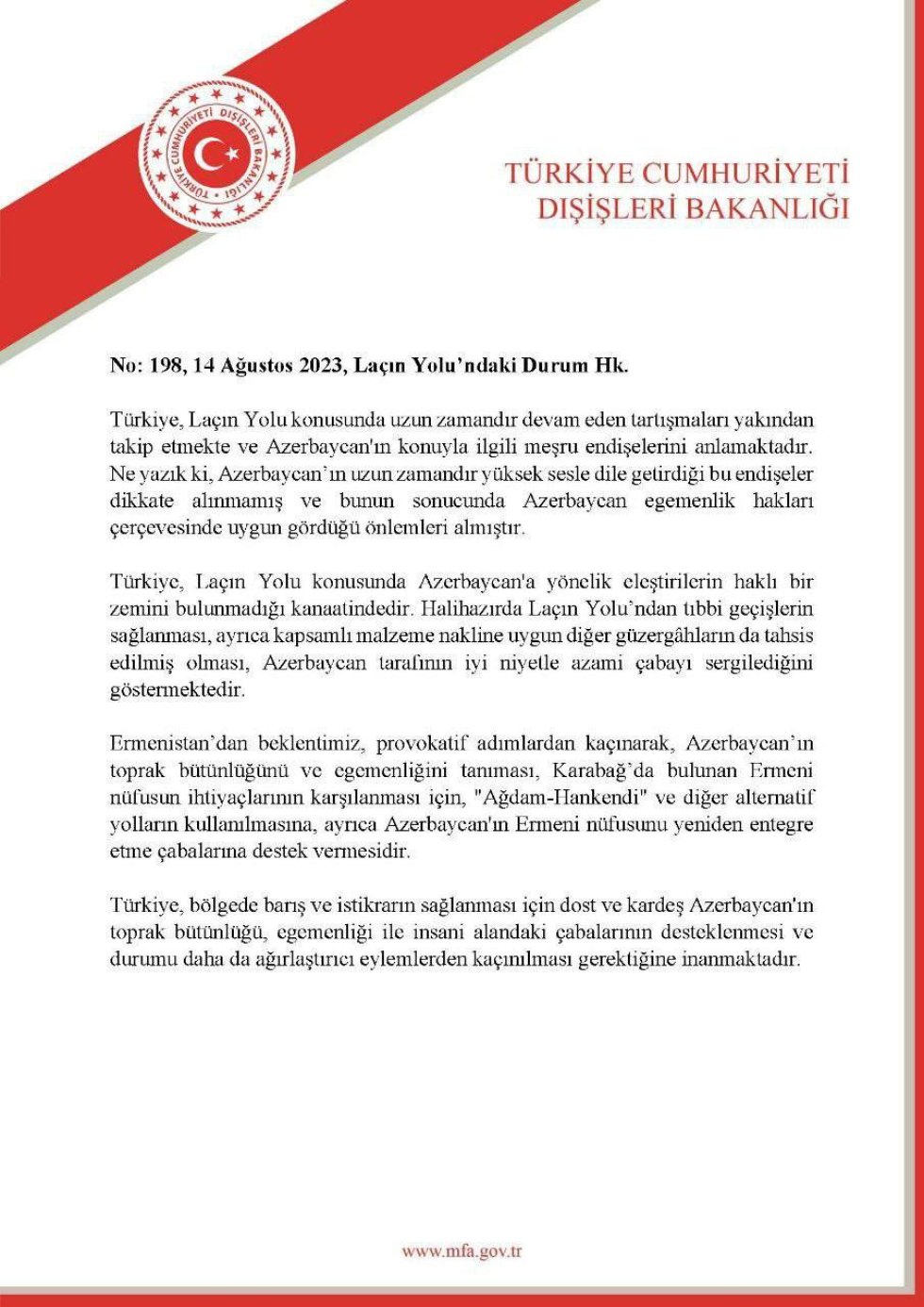 TÜRKİYE CUMHURİYETİ DIŞİŞLERİ BAKANLIĞI

TÜRKİYE CUMHURİYETİ
DIŞİŞLERİ BAKANLIĞI

No: 198, 14 Ağustos 2023, Laçın Yolu'ndaki Durum Hk.

Türkiye, Laçın Yolu konusunda uzun zamandır devam eden tartışmaları yakından takip etmekte ve Azerbaycan'ın konuyla ilgili meşru endişelerini anlamaktadır. Ne yazık ki, Azerbaycan'ın uzun zamandır yüksek sesle dile getirdiği bu endişeler dikkate alınmamış ve bunun sonucunda Azerbaycan egemenlik hakları çerçevesinde uygun gördüğü önlemleri almıştır.

Türkiye, Laçın Yolu konusunda Azerbaycan'a yönelik eleştirilerin haklı bir zemini bulunmadığı kanaatindedir. Halihazırda Laçın Yolu'ndan tıbbi geçişlerin sağlanması, ayrıca kapsamlı malzeme nakline uygun diğer güzergâhların da tahsis edilmiş olması, Azerbaycan tarafının iyi niyetle azami çabayı sergilediğini göstermektedir.

Ermenistan'dan beklentimiz, provokatif adımlardan kaçınarak, Azerbaycan'ın toprak bütünlüğünü ve egemenliğini tanıması, Karabağ'da bulunan Ermeni nüfusun ihtiyaçlarının karşılanması için, "Ağdam-Hankendi" ve diğer alternatif yolların kullanılmasına, ayrıca Azerbaycan'ın Ermeni nüfusunu yeniden entegre etme çabalarına destek vermesidir.

Türkiye, bölgede barış ve istikrarın sağlanması için dost ve kardeş Azerbaycan'ın toprak bütünlüğü, egemenliği ile insani alandaki çabalarının desteklenmesi ve durumu daha da ağırlaştırıcı eylemlerden kaçınılması gerektiğine inanmaktadır.

www.mfa.gov.tr